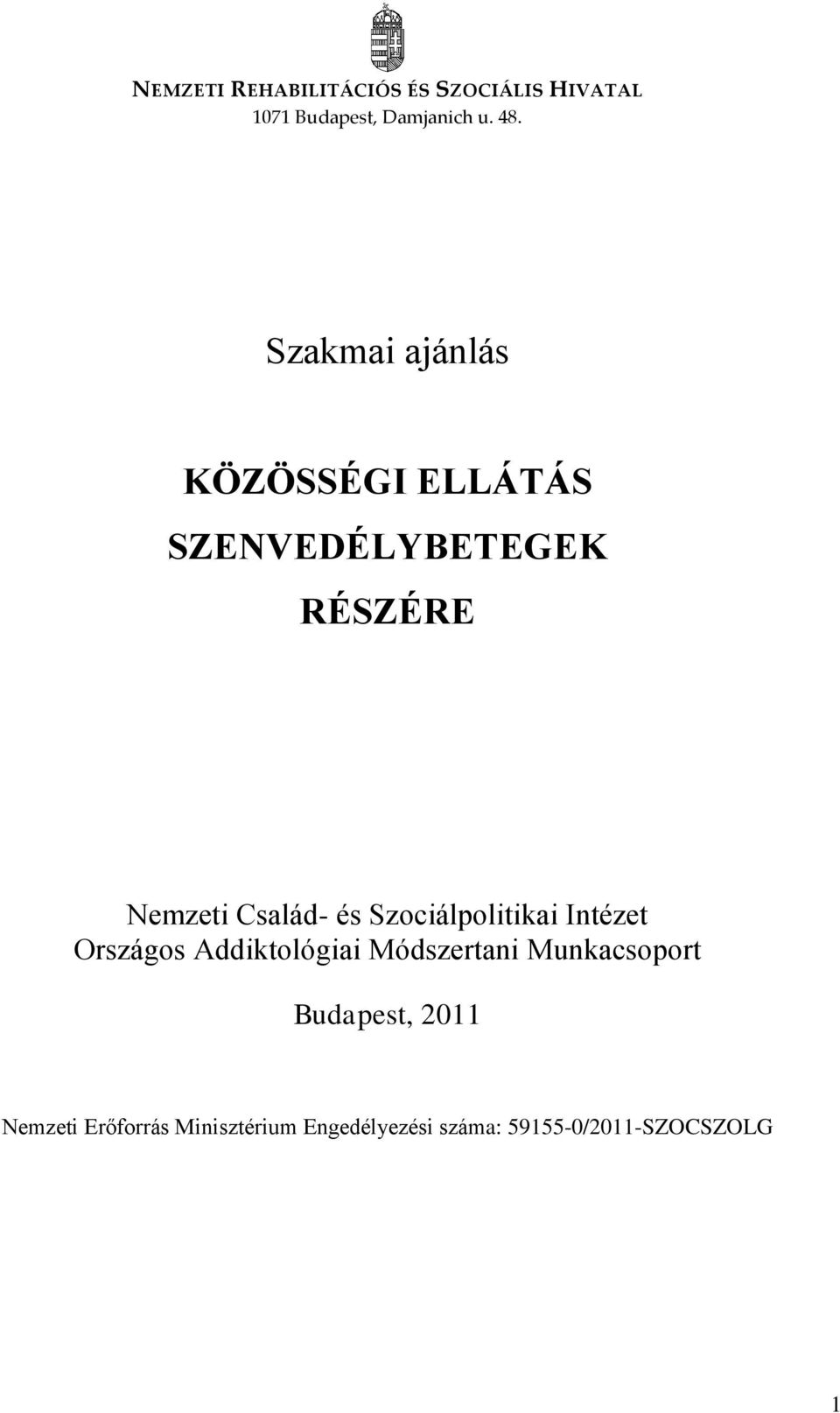 NEMZETI REHABILITÁCIÓS ÉS SZOCIÁLIS HIVATAL
1071 Budapest, Damjanich u. 48.

Szakmai ajánlás

KÖZÖSSÉGI ELLÁTÁS SZENVEDÉLYBETEGEK RÉSZÉRE

Nemzeti Család- és Szociálpolitikai Intézet
Országos Addiktológiai Módszertani Munkacsoport

Budapest, 2011

Nemzeti Erőforrás Minisztérium Engedélyezési száma: 59155-0/2011-SZOCSZOLG

1